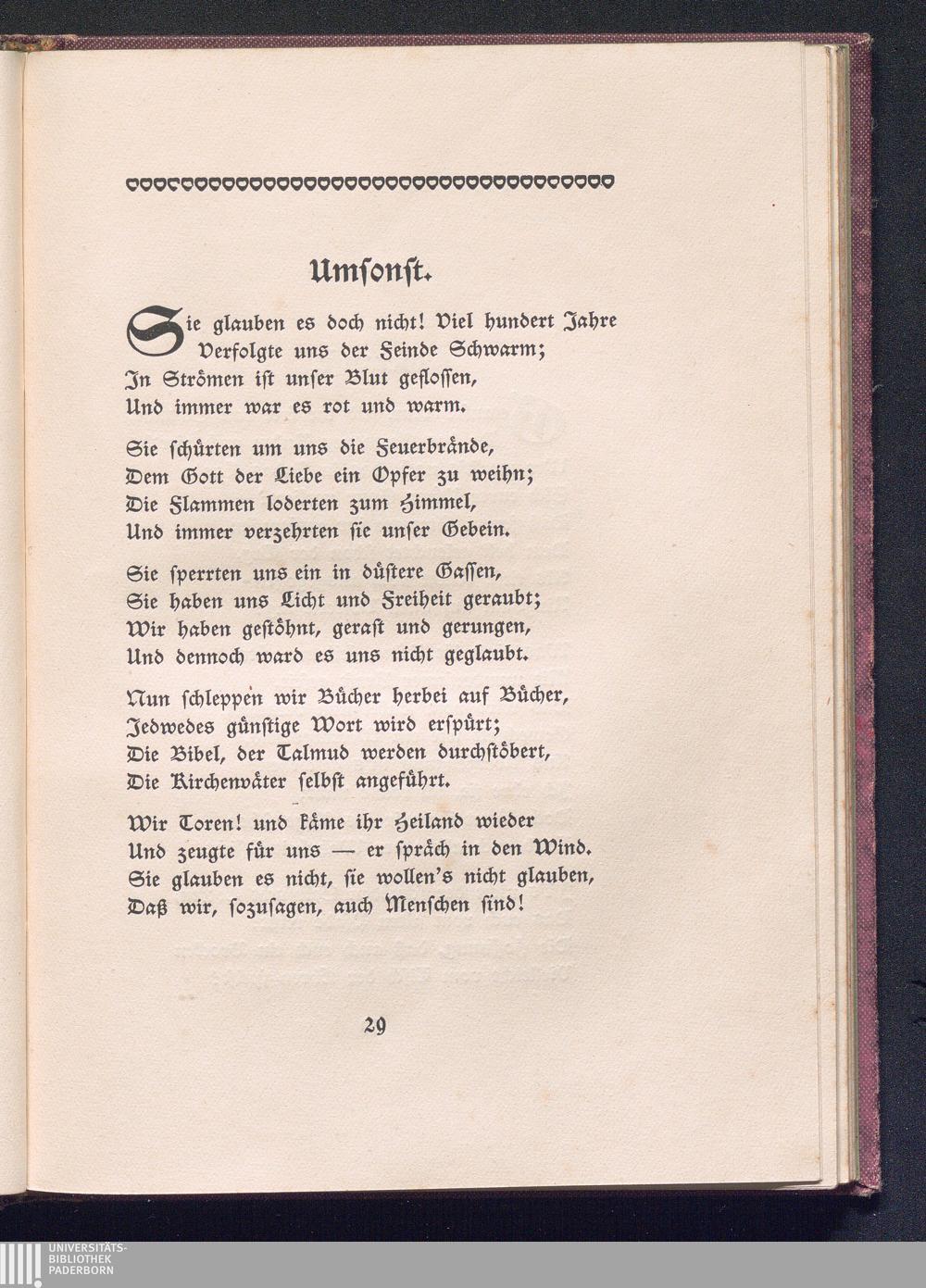 Umsonst.

Sie glauben es doch nicht! Viel hundert Jahre
Verfolgte uns der Feinde Schwarm;
In Strömen ist unser Blut geflossen,
Und immer war es rot und warm.

Sie schürten um uns die Feuerbrände,
Dem Gott der Liebe ein Opfer zu weihn;
Die Flammen loderten zum Himmel,
Und immer verzehrten sie unser Gebein.

Sie sperrten uns ein in düstere Gassen,
Sie haben uns Licht und Freiheit geraubt;
Wir haben gestöhnt, gerast und gerungen,
Und dennoch ward es uns nicht geglaubt.

Nun schleppen wir Bücher herbei auf Bücher,
Jedwedes günstige Wort wird erspürt;
Die Bibel, der Talmud werden durchstöbert,
Die Kirchenväter selbst angeführt.

Wir Toren! und käme ihr Heiland wieder
Und zeugte für uns — er spräch in den Wind.
Sie glauben es nicht, sie wollen's nicht glauben,
Daß wir, sozusagen, auch Menschen sind!

29

UNIVERSITÄTS-
BIBLIOTHEK
PADERBORN